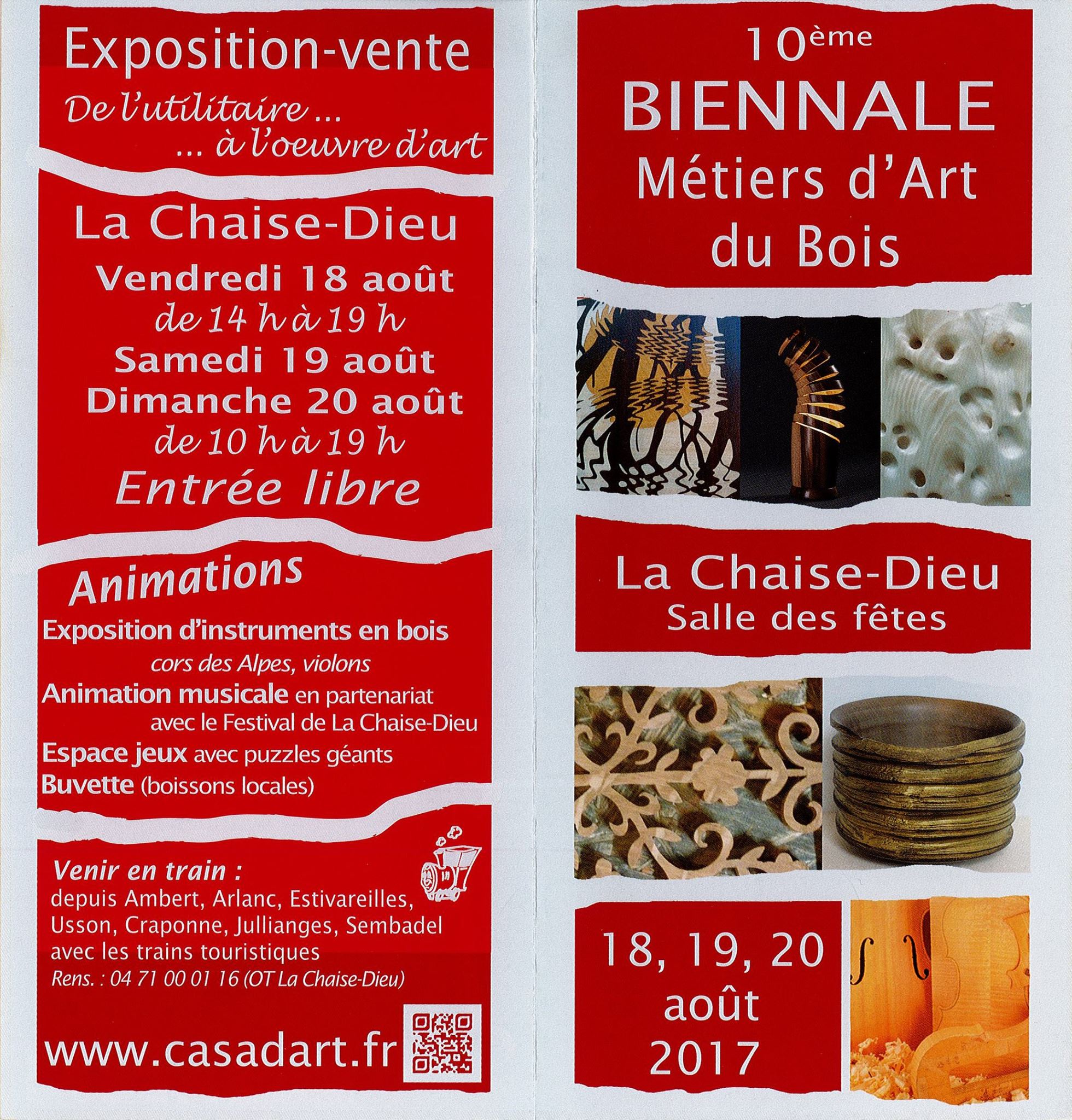 Exposition-vente
De l'utilitaire ...
... à l'oeuvre d'art

La Chaise-Dieu
Vendredi 18 août
de 14 h à 19 h
Samedi 19 août
Dimanche 20 août
de 10 h à 19 h
Entrée libre

Animations
Exposition d'instruments en bois
cors des Alpes, violons
Animation musicale en partenariat avec le Festival de La Chaise-Dieu
Espace jeux avec puzzles géants
Buvette (boissons locales)

Venir en train :
depuis Ambert, Arlanc, Estivareilles, Usson, Craponne, Jullianges, Sembadel avec les trains touristiques
Rens. : 04 71 00 01 16 (OT La Chaise-Dieu)

www.casadart.fr

10ème
BIENNALE
Métiers d'Art
du Bois

La Chaise-Dieu
Salle des fêtes

18, 19, 20
août
2017